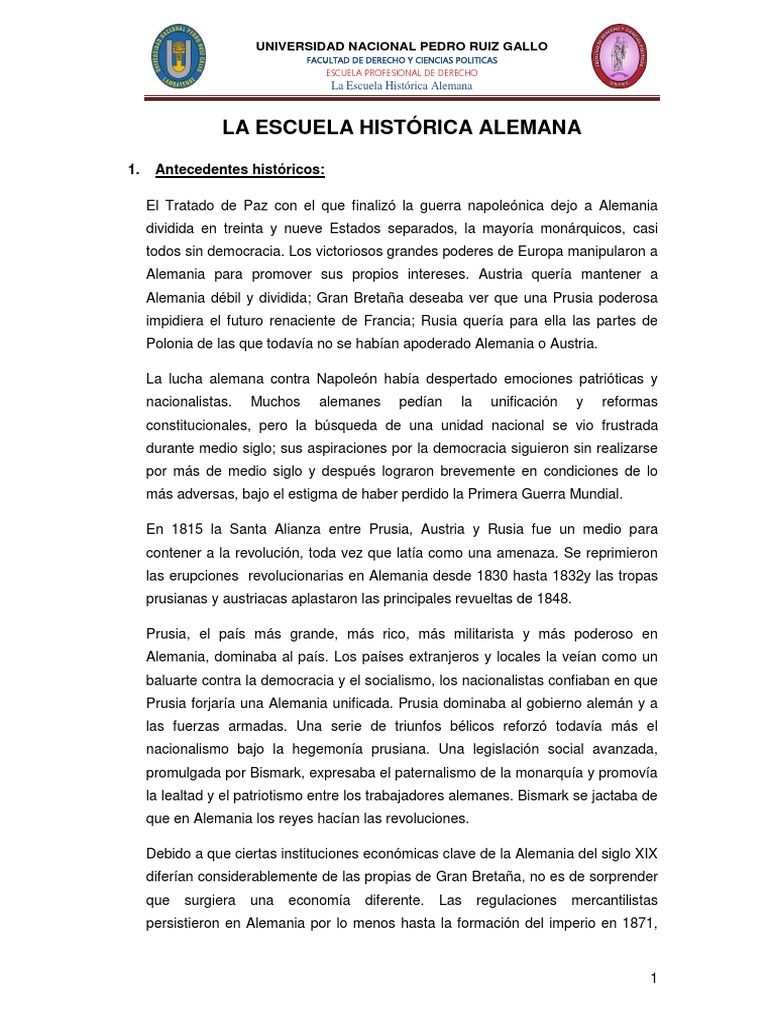 UNIVERSIDAD NACIONAL PEDRO RUIZ GALLO
FACULTAD DE DERECHO Y CIENCIAS POLITICAS
ESCUELA PROFESIONAL DE DERECHO
La Escuela Histórica Alemana

LA ESCUELA HISTÓRICA ALEMANA

1. Antecedentes históricos:

El Tratado de Paz con el que finalizó la guerra napoleónica dejo a Alemania dividida en treinta y nueve Estados separados, la mayoría monárquicos, casi todos sin democracia. Los victoriosos grandes poderes de Europa manipularon a Alemania para promover sus propios intereses. Austria quería mantener a Alemania débil y dividida; Gran Bretaña deseaba ver que una Prusia poderosa impidiera el futuro renaciente de Francia; Rusia quería para ella las partes de Polonia de las que todavía no se habían apoderado Alemania o Austria.

La lucha alemana contra Napoleón había despertado emociones patrióticas y nacionalistas. Muchos alemanes pedían la unificación y reformas constitucionales, pero la búsqueda de una unidad nacional se vio frustrada durante medio siglo; sus aspiraciones por la democracia siguieron sin realizarse por más de medio siglo y después lograron brevemente en condiciones de lo más adversas, bajo el estigma de haber perdido la Primera Guerra Mundial.

En 1815 la Santa Alianza entre Prusia, Austria y Rusia fue un medio para contener a la revolución, toda vez que latía como una amenaza. Se reprimieron las erupciones revolucionarias en Alemania desde 1830 hasta 1832y las tropas prusianas y austriacas aplastaron las principales revueltas de 1848.

Prusia, el país más grande, más rico, más militarista y más poderoso en Alemania, dominaba al país. Los países extranjeros y locales la veían como un baluarte contra la democracia y el socialismo, los nacionalistas confiaban en que Prusia forjaría una Alemania unificada. Prusia dominaba al gobierno alemán y a las fuerzas armadas. Una serie de triunfos bélicos reforzó todavía más el nacionalismo bajo la hegemonía prusiana. Una legislación social avanzada, promulgada por Bismark, expresaba el paternalismo de la monarquía y promovía la lealtad y el patriotismo entre los trabajadores alemanes. Bismark se jactaba de que en Alemania los reyes hacían las revoluciones.

Debido a que ciertas instituciones económicas clave de la Alemania del siglo XIX diferían considerablemente de las propias de Gran Bretaña, no es de sorprender que surgiera una economía diferente. Las regulaciones mercantilistas persistieron en Alemania por lo menos hasta la formación del imperio en 1871,

1